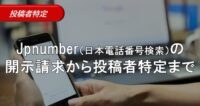 投稿者特定

Jpnumber（日本電話番号検索）の開示請求から投稿者特定まで